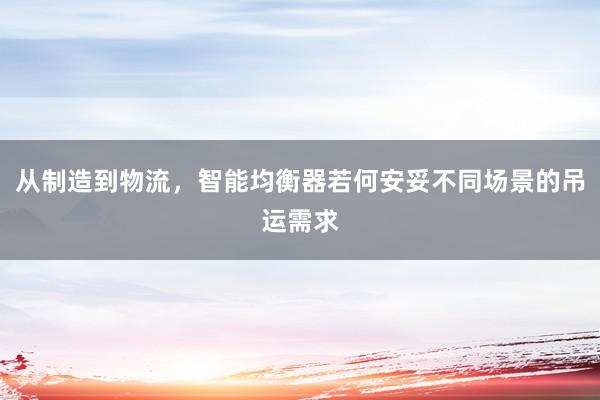 从制造到物流，智能均衡器若何安妥不同场景的吊运需求